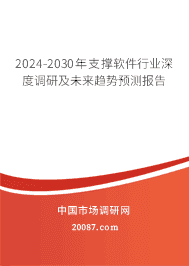 2024-2030年支撑软件行业深度调研及未来趋势预测报告

中国市场调研网

20087.com